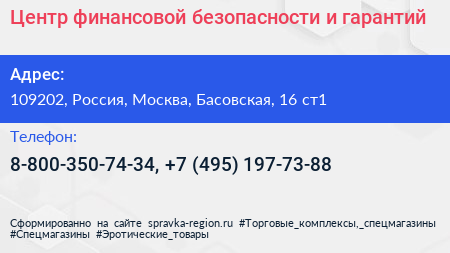 Центр финансовой безопасности и гарантий

Адрес:
109202, Россия, Москва, Басовская, 16 ст1

Телефон:
8-800-350-74-34, +7 (495) 197-73-88

Сформированно на сайте spravka-region.ru #Торговые_комплексы,_спецмагазины #Спецмагазины #Эротические_товары